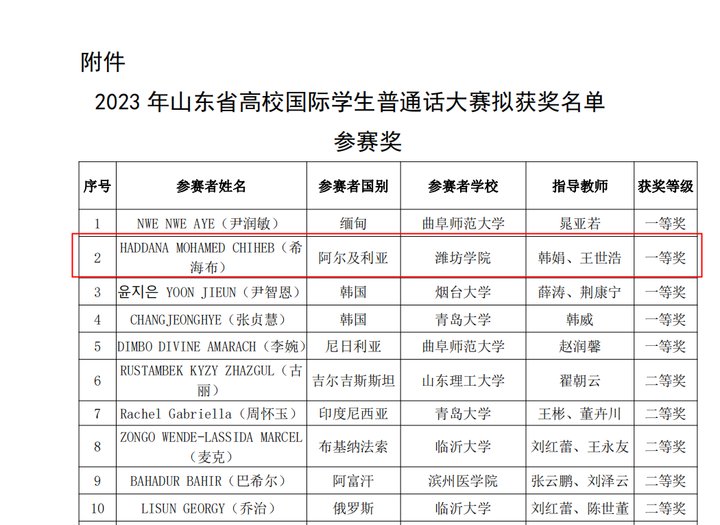 附件

2023年山东省高校国际学生普通话大赛拟获奖名单

参赛奖

| 序号 | 参赛者姓名 | 参赛者国别 | 参赛者学校 | 指导教师 | 获奖等级 |
|---|---|---|---|---|---|
| 1 | NWE NWE AYE（尹润敏） | 缅甸 | 曲阜师范大学 | 晁亚若 | 一等奖 |
| 2 | HADDANA MOHAMED CHIHEB（希海布） | 阿尔及利亚 | 潍坊学院 | 韩娟、王世浩 | 一等奖 |
| 3 | 윤지은 YOON JIEUN（尹智恩） | 韩国 | 烟台大学 | 薛涛、荆康宁 | 一等奖 |
| 4 | CHANGJEONGHYE（张贞慧） | 韩国 | 青岛大学 | 韩威 | 一等奖 |
| 5 | DIMBO DIVINE AMARACH（李婉） | 尼日利亚 | 曲阜师范大学 | 赵润馨 | 一等奖 |
| 6 | RUSTAMBEK KYZY ZHAZGUL（古丽） | 吉尔吉斯斯坦 | 山东理工大学 | 翟朝云 | 二等奖 |
| 7 | Rachel Gabriella（周怀玉） | 印度尼西亚 | 青岛大学 | 王彬、董卉川 | 二等奖 |
| 8 | ZONGO WENDE-LASSIDA MARCEL（麦克） | 布基纳法索 | 临沂大学 | 刘红蕾、王永友 | 二等奖 |
| 9 | BAHADUR BAHIR（巴希尔） | 阿富汗 | 滨州医学院 | 张云鹏、刘泽云 | 二等奖 |
| 10 | LISUN GEORGY（乔治） | 俄罗斯 | 临沂大学 | 刘红蕾、陈世董 | 二等奖 |